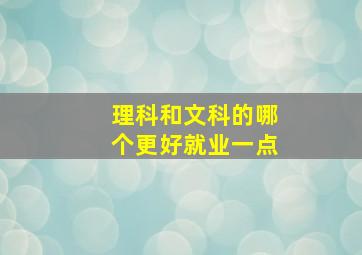 理科和文科的哪个更好就业一点